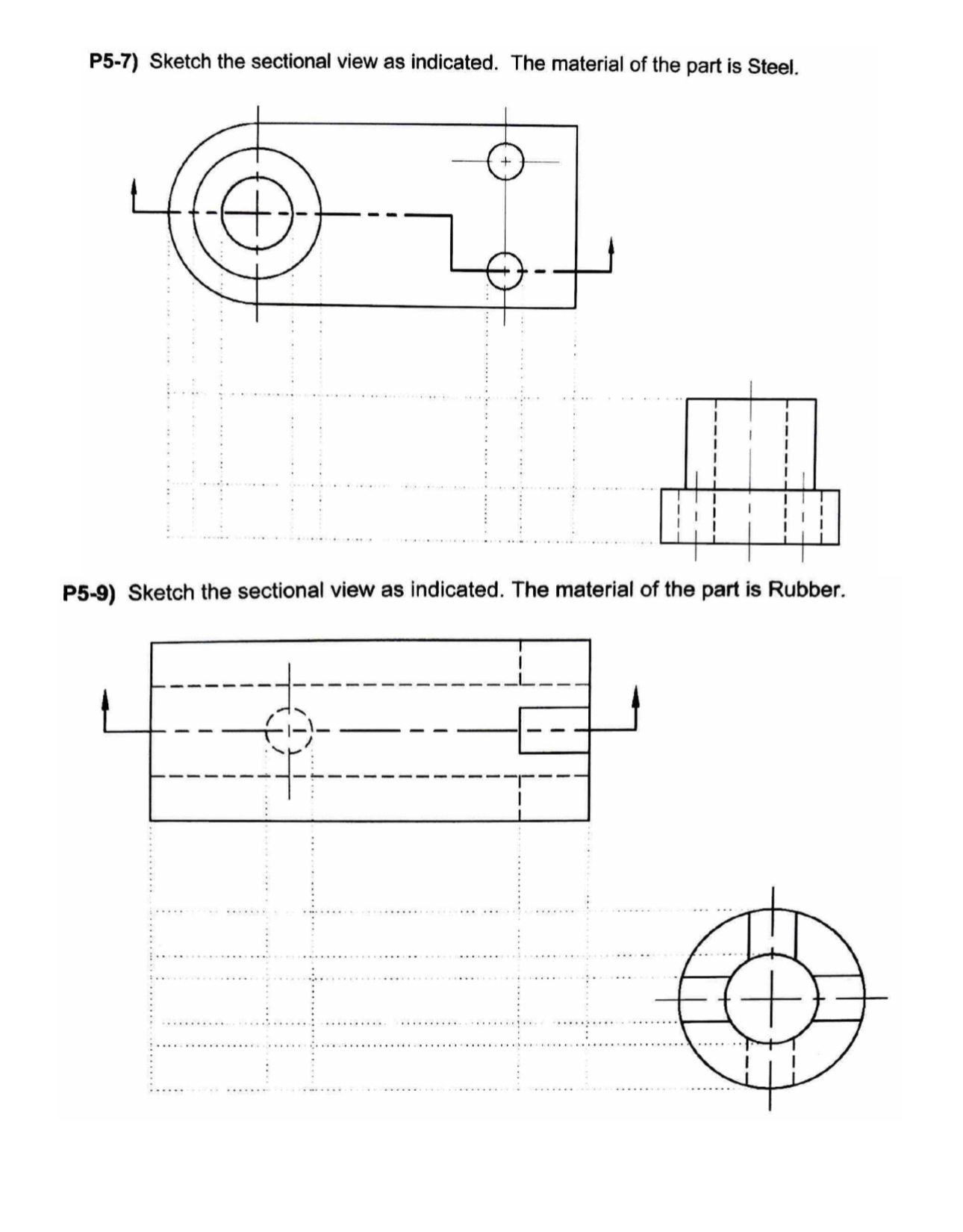 P5-7) Sketch the sectional view as indicated. The material of the part is Steel.

P5-9) Sketch the sectional view as indicated. The material of the part is Rubber.